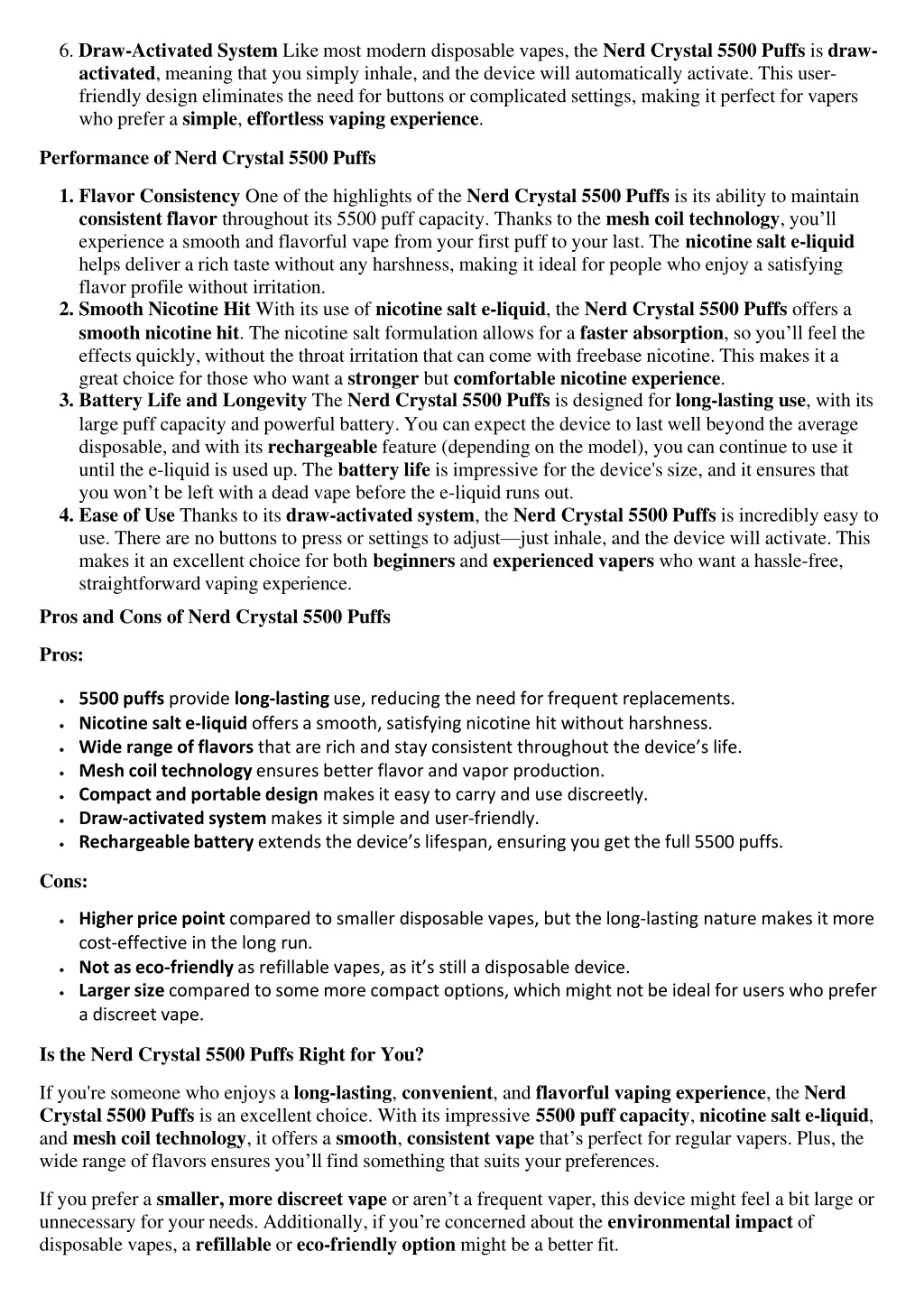 6. Draw-Activated System Like most modern disposable vapes, the Nerd Crystal 5500 Puffs is draw-activated, meaning that you simply inhale, and the device will automatically activate. This user-friendly design eliminates the need for buttons or complicated settings, making it perfect for vapers who prefer a simple, effortless vaping experience.

Performance of Nerd Crystal 5500 Puffs

1. Flavor Consistency One of the highlights of the Nerd Crystal 5500 Puffs is its ability to maintain consistent flavor throughout its 5500 puff capacity. Thanks to the mesh coil technology, you'll experience a smooth and flavorful vape from your first puff to your last. The nicotine salt e-liquid helps deliver a rich taste without any harshness, making it ideal for people who enjoy a satisfying flavor profile without irritation.
2. Smooth Nicotine Hit With its use of nicotine salt e-liquid, the Nerd Crystal 5500 Puffs offers a smooth nicotine hit. The nicotine salt formulation allows for a faster absorption, so you'll feel the effects quickly, without the throat irritation that can come with freebase nicotine. This makes it a great choice for those who want a stronger but comfortable nicotine experience.
3. Battery Life and Longevity The Nerd Crystal 5500 Puffs is designed for long-lasting use, with its large puff capacity and powerful battery. You can expect the device to last well beyond the average disposable, and with its rechargeable feature (depending on the model), you can continue to use it until the e-liquid is used up. The battery life is impressive for the device's size, and it ensures that you won't be left with a dead vape before the e-liquid runs out.
4. Ease of Use Thanks to its draw-activated system, the Nerd Crystal 5500 Puffs is incredibly easy to use. There are no buttons to press or settings to adjust—just inhale, and the device will activate. This makes it an excellent choice for both beginners and experienced vapers who want a hassle-free, straightforward vaping experience.

Pros and Cons of Nerd Crystal 5500 Puffs

Pros:

• 5500 puffs provide long-lasting use, reducing the need for frequent replacements.
• Nicotine salt e-liquid offers a smooth, satisfying nicotine hit without harshness.
• Wide range of flavors that are rich and stay consistent throughout the device's life.
• Mesh coil technology ensures better flavor and vapor production.
• Compact and portable design makes it easy to carry and use discreetly.
• Draw-activated system makes it simple and user-friendly.
• Rechargeable battery extends the device's lifespan, ensuring you get the full 5500 puffs.

Cons:

• Higher price point compared to smaller disposable vapes, but the long-lasting nature makes it more cost-effective in the long run.
• Not as eco-friendly as refillable vapes, as it's still a disposable device.
• Larger size compared to some more compact options, which might not be ideal for users who prefer a discreet vape.

Is the Nerd Crystal 5500 Puffs Right for You?

If you're someone who enjoys a long-lasting, convenient, and flavorful vaping experience, the Nerd Crystal 5500 Puffs is an excellent choice. With its impressive 5500 puff capacity, nicotine salt e-liquid, and mesh coil technology, it offers a smooth, consistent vape that's perfect for regular vapers. Plus, the wide range of flavors ensures you'll find something that suits your preferences.

If you prefer a smaller, more discreet vape or aren't a frequent vaper, this device might feel a bit large or unnecessary for your needs. Additionally, if you're concerned about the environmental impact of disposable vapes, a refillable or eco-friendly option might be a better fit.